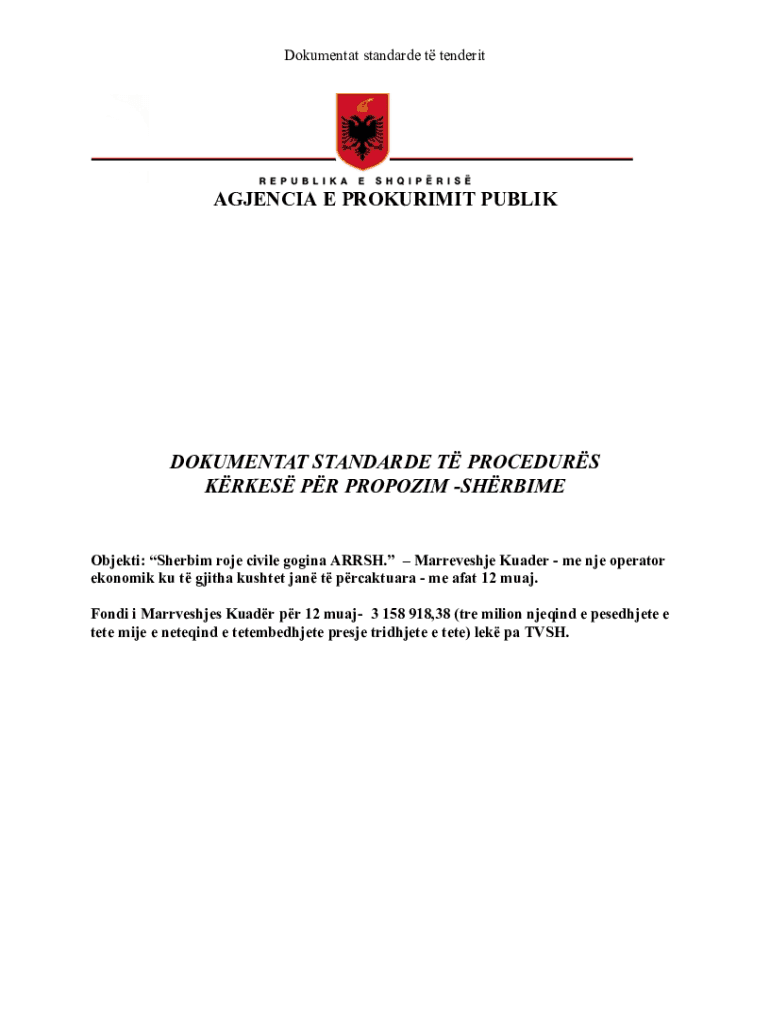 Dokumentat standarde të tenderit

REPUBLIKA E SHQIPËRISË

AGJENCIA E PROKURIMIT PUBLIK

DOKUMENTAT STANDARDE TË PROCEDURËS
KËRKESË PËR PROPOZIM -SHËRBIME

Objekti: “Sherbim roje civile gogina ARRSH.” – Marreveshje Kuader - me nje operator ekonomik ku të gjitha kushtet janë të përcaktuara - me afat 12 muaj.

Fondi i Marrveshjes Kuadër për 12 muaj- 3 158 918,38 (tre milion njeqind e pesedhjete e tete mije e neteqind e tetembedhjete presje tridhjete e tete) lekë pa TVSH.